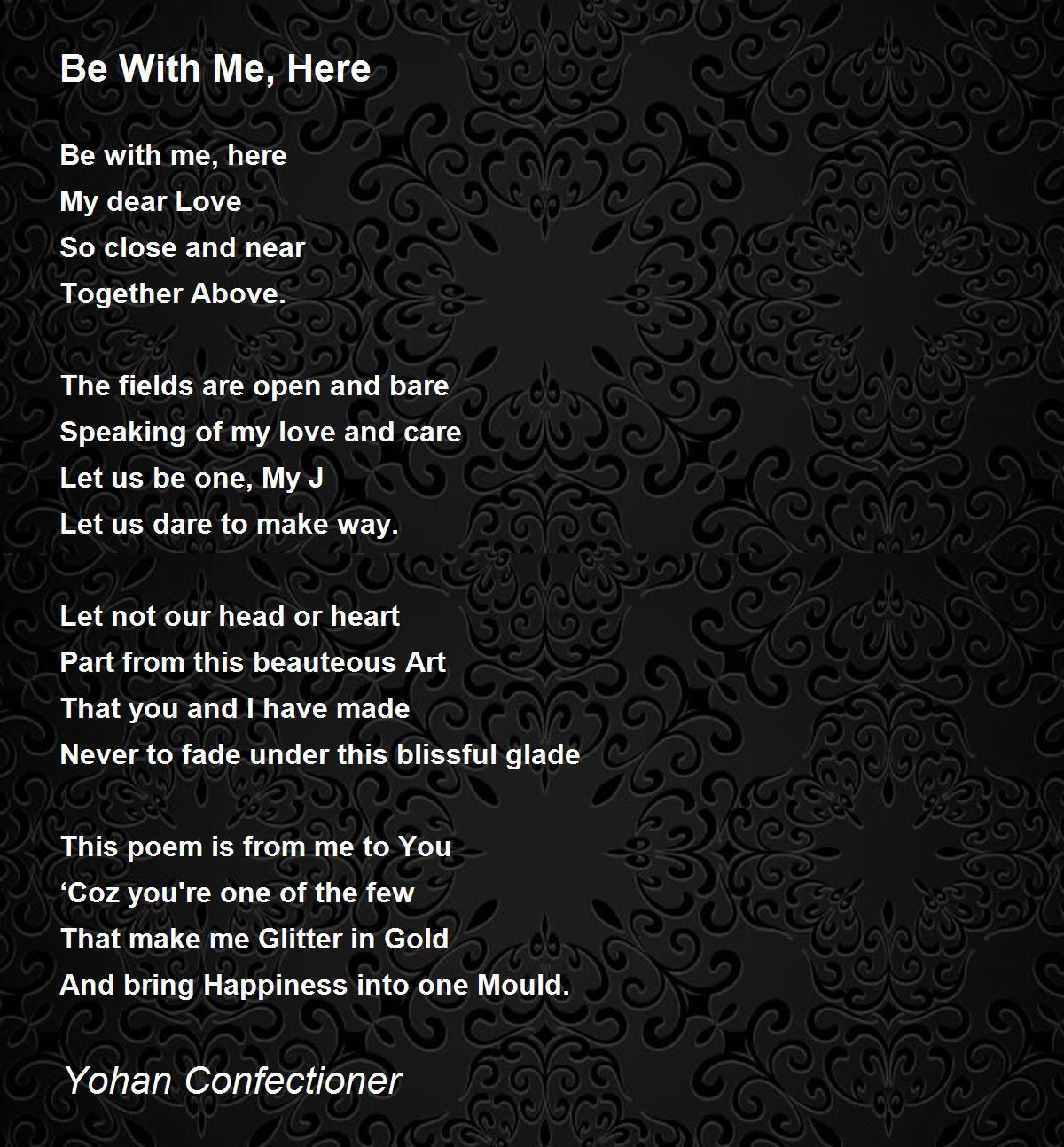 Be With Me, Here

Be with me, here
My dear Love
So close and near
Together Above.

The fields are open and bare
Speaking of my love and care
Let us be one, My J
Let us dare to make way.

Let not our head or heart
Part from this beauteous Art
That you and I have made
Never to fade under this blissful glade

This poem is from me to You
'Coz you're one of the few
That make me Glitter in Gold
And bring Happiness into one Mould.

Yohan Confectioner